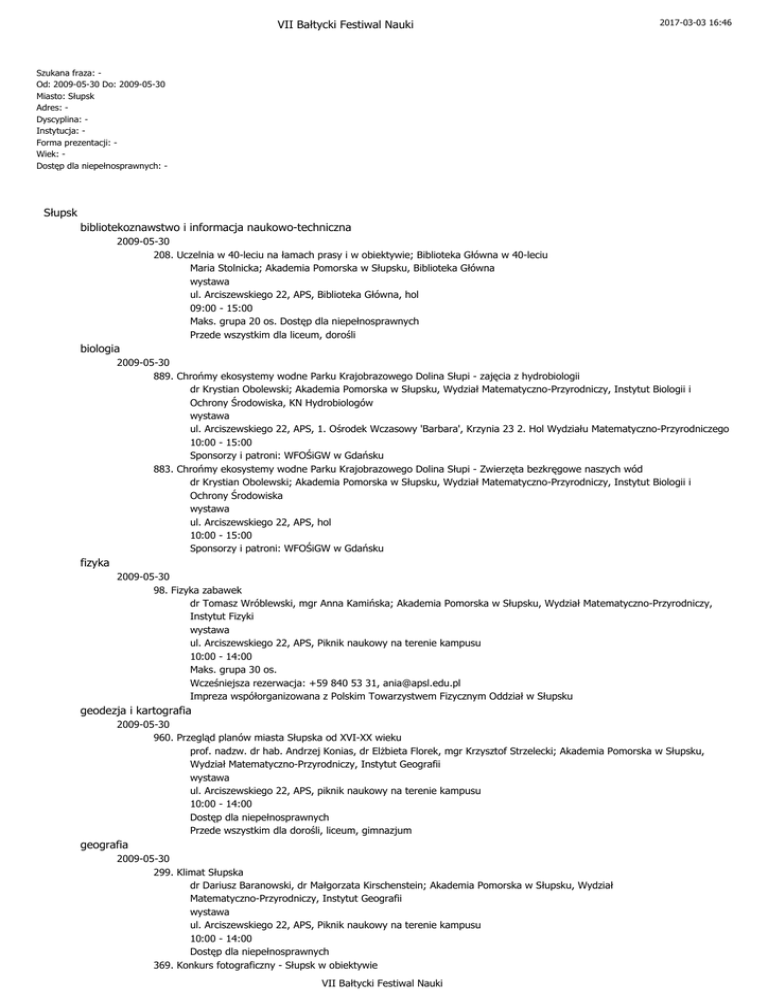 VII Bałtycki Festiwal Nauki

2017-03-03 16:46

Szukana fraza: -
Od: 2009-05-30 Do: 2009-05-30
Miasto: Słupsk
Adres: -
Dyscyplina: -
Instytucja: -
Forma prezentacji: -
Wiek: -
Dostęp dla niepełnosprawnych: -

Słupsk
bibliotekoznawstwo i informacja naukowo-techniczna
2009-05-30
208. Uczelnia w 40-leciu na łamach prasy i w obiektywie; Biblioteka Główna w 40-leciu
Maria Stolnicka; Akademia Pomorska w Słupsku, Biblioteka Główna
wystawa
ul. Arciszewskiego 22, APS, Biblioteka Główna, hol
09:00 - 15:00
Maks. grupa 20 os. Dostęp dla niepełnosprawnych
Przede wszystkim dla liceum, dorośli
biologia
2009-05-30
889. Chrońmy ekosystemy wodne Parku Krajobrazowego Dolina Słupi - zajęcia z hydrobiologii
dr Krystian Obolewski; Akademia Pomorska w Słupsku, Wydział Matematyczno-Przyrodniczy, Instytut Biologii i Ochrony Środowiska, KN Hydrobiologów
wystawa
ul. Arciszewskiego 22, APS, 1. Ośrodek Wczasowy 'Barbara', Krzynia 23 2. Hol Wydziału Matematyczno-Przyrodniczego
10:00 - 15:00
Sponsorzy i patroni: WFOŚiGW w Gdańsku
883. Chrońmy ekosystemy wodne Parku Krajobrazowego Dolina Słupi - Zwierzęta bezkręgowe naszych wód
dr Krystian Obolewski; Akademia Pomorska w Słupsku, Wydział Matematyczno-Przyrodniczy, Instytut Biologii i Ochrony Środowiska
wystawa
ul. Arciszewskiego 22, APS, hol
10:00 - 15:00
Sponsorzy i patroni: WFOŚiGW w Gdańsku
fizyka
2009-05-30
98. Fizyka zabawek
dr Tomasz Wróblewski, mgr Anna Kamińska; Akademia Pomorska w Słupsku, Wydział Matematyczno-Przyrodniczy, Instytut Fizyki
wystawa
ul. Arciszewskiego 22, APS, Piknik naukowy na terenie kampusu
10:00 - 14:00
Maks. grupa 30 os.
Wcześniejsza rezerwacja: +59 840 53 31, ania@apsl.edu.pl
Impreza współorganizowana z Polskim Towarzystwem Fizycznym Oddział w Słupsku
geodezja i kartografia
2009-05-30
960. Przegląd planów miasta Słupska od XVI-XX wieku
prof. nadzw. dr hab. Andrzej Konias, dr Elżbieta Florek, mgr Krzysztof Strzelecki; Akademia Pomorska w Słupsku, Wydział Matematyczno-Przyrodniczy, Instytut Geografii
wystawa
ul. Arciszewskiego 22, APS, piknik naukowy na terenie kampusu
10:00 - 14:00
Dostęp dla niepełnosprawnych
Przede wszystkim dla dorośli, liceum, gimnazjum
geografia
2009-05-30
299. Klimat Słupska
dr Dariusz Baranowski, dr Małgorzata Kirschenstein; Akademia Pomorska w Słupsku, Wydział Matematyczno-Przyrodniczy, Instytut Geografii
wystawa
ul. Arciszewskiego 22, APS, Piknik naukowy na terenie kampusu
10:00 - 14:00
Dostęp dla niepełnosprawnych
369. Konkurs fotograficzny - Słupsk w obiektywie

VII Bałtycki Festiwal Nauki